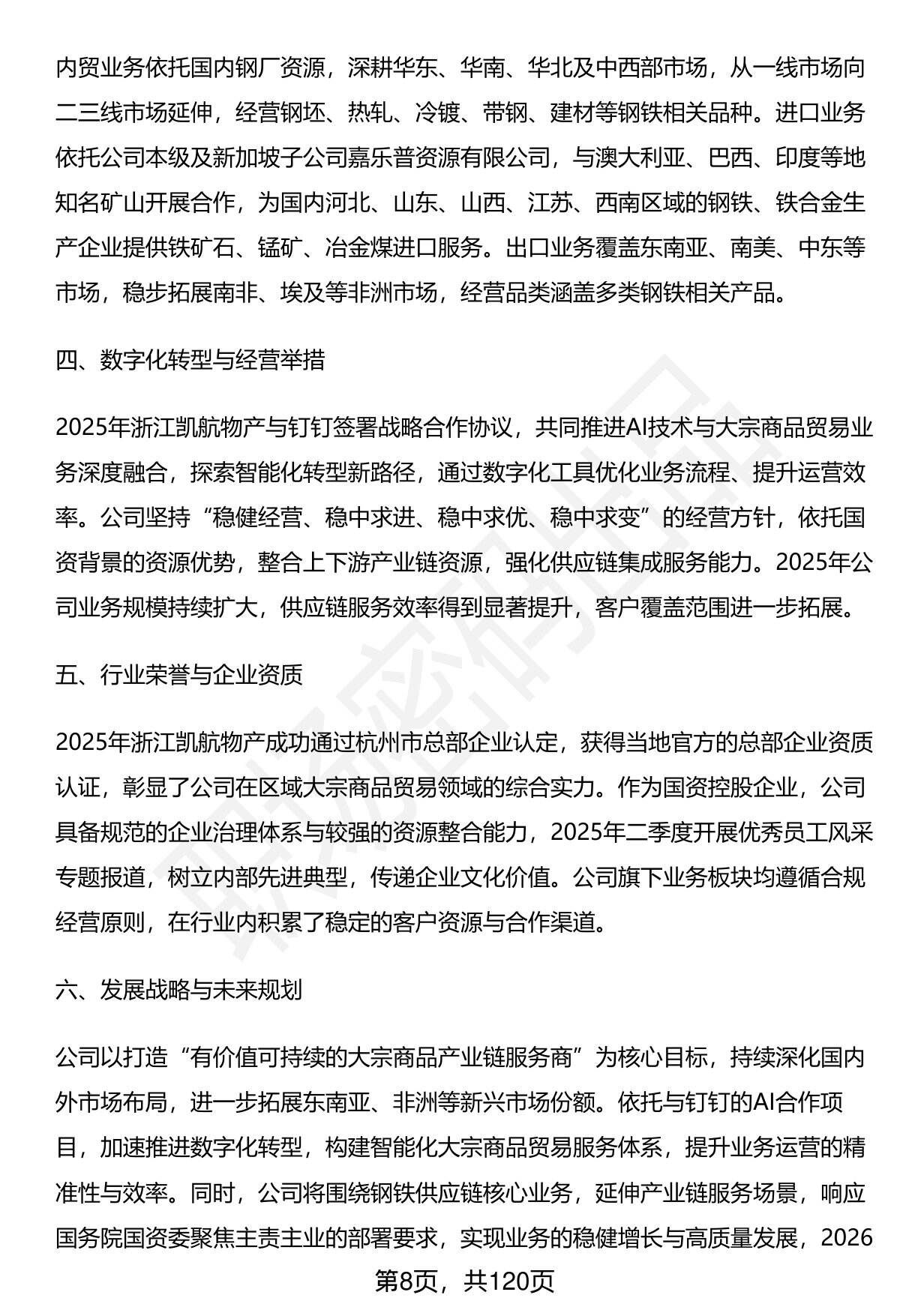 内贸业务依托国内钢厂资源，深耕华东、华南、华北及中西部市场，从一线市场向二三线市场延伸，经营钢坯、热轧、冷镀、带钢、建材等钢铁相关品种。进口业务依托公司本级及新加坡子公司嘉乐普资源有限公司，与澳大利亚、巴西、印度等地知名矿山开展合作，为国内河北、山东、山西、江苏、西南区域的钢铁、铁合金生产企业提供铁矿石、锰矿、冶金煤进口服务。出口业务覆盖东南亚、南美、中东等市场，稳步拓展南非、埃及等非洲市场，经营品类涵盖多类钢铁相关产品。

四、数字化转型与经营举措

2025年浙江凯航物产与钉钉签署战略合作协议，共同推进AI技术与大宗商品贸易业务深度融合，探索智能化转型新路径，通过数字化工具优化业务流程、提升运营效率。公司坚持“稳健经营、稳中求进、稳中求优、稳中求变”的经营方针，依托国资背景的资源优势，整合上下游产业链资源，强化供应链集成服务能力。2025年公司业务规模持续扩大，供应链服务效率得到显著提升，客户覆盖范围进一步拓展。

五、行业荣誉与企业资质

2025年浙江凯航物产成功通过杭州市总部企业认定，获得当地官方的总部企业资质认证，彰显了公司在区域大宗商品贸易领域的综合实力。作为国资控股企业，公司具备规范的企业治理体系与较强的资源整合能力，2025年二季度开展优秀员工风采专题报道，树立内部先进典型，传递企业文化价值。公司旗下业务板块均遵循合规经营原则，在行业内积累了稳定的客户资源与合作渠道。

六、发展战略与未来规划

公司以打造“有价值可持续的大宗商品产业链服务商”为核心目标，持续深化国内外市场布局，进一步拓展东南亚、非洲等新兴市场份额。依托与钉钉的AI合作项目，加速推进数字化转型，构建智能化大宗商品贸易服务体系，提升业务运营的精准性与效率。同时，公司将围绕钢铁供应链核心业务，延伸产业链服务场景，响应国务院国资委聚焦主责主业的部署要求，实现业务的稳健增长与高质量发展，2026

第8页，共120页